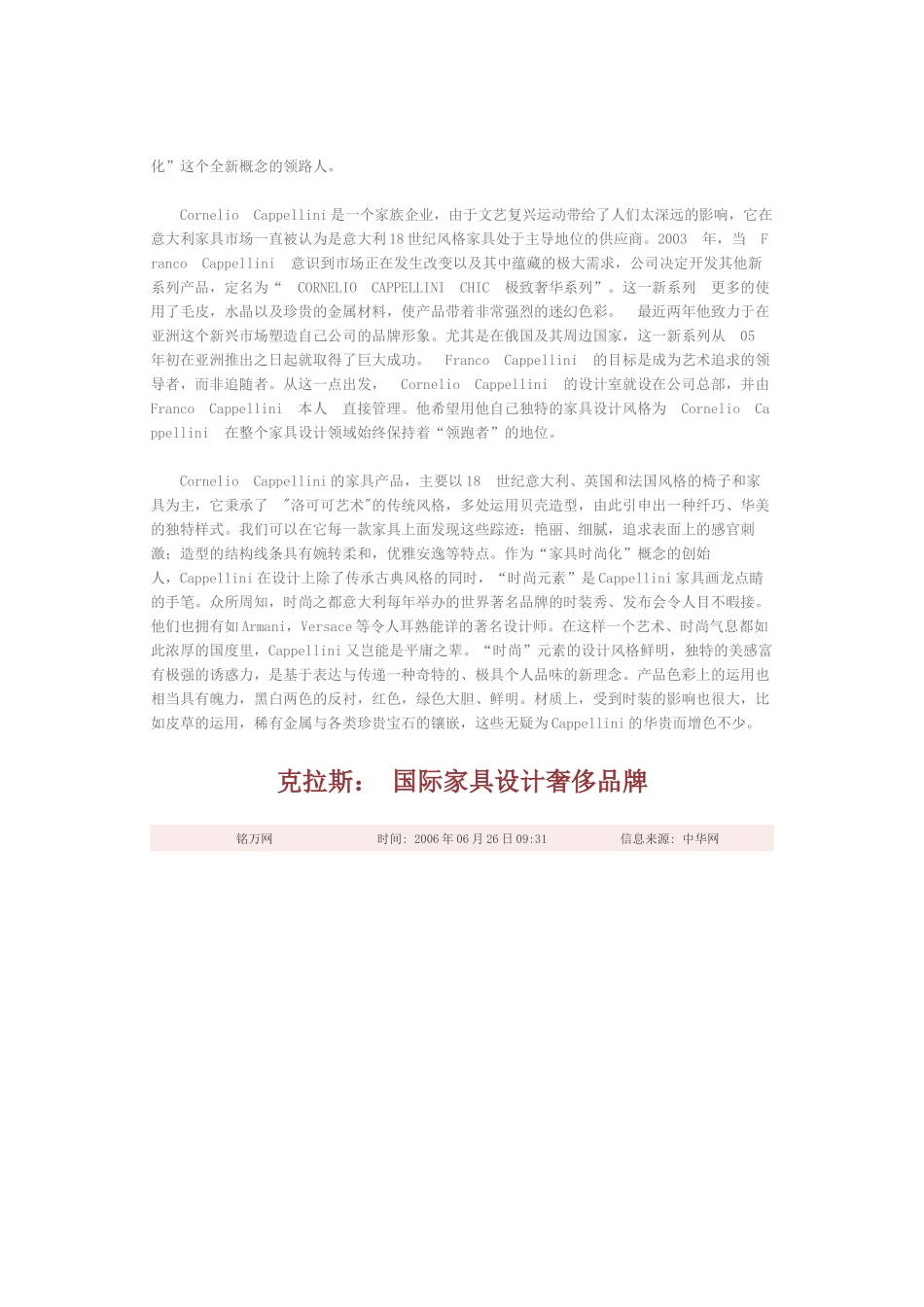 化”这个全新概念的领路人。

Cornelio Cappellini 是一个家族企业，由于文艺复兴运动带给了人们太深远的影响，它在意大利家具市场一直被认为是意大利 18 世纪风格家具处于主导地位的供应商。2003 年，当 Franco Cappellini 意识到市场正在发生改变以及其中蕴藏的极大需求，公司决定开发其他新系列产品，定名为“ CORNELIO CAPPELLINI CHIC 极致奢华系列”。这一新系列 更多的使用了毛皮，水晶以及珍贵的金属材料，使产品带着非常强烈的迷幻色彩。 最近两年他致力于在亚洲这个新兴市场塑造自己公司的品牌形象。尤其是在俄国及其周边国家，这一新系列从 05 年初在亚洲推出之日起就取得了巨大成功。 Franco Cappellini 的目标是成为艺术追求的领导者，而非追随者。从这一点出发， Cornelio Cappellini 的设计室就设在公司总部，并由 Franco Cappellini 本人 直接管理。他希望用他自己独特的家具设计风格为 Cornelio Cappellini 在整个家具设计领域始终保持着“领跑者”的地位。

Cornelio Cappellini 的家具产品，主要以 18 世纪意大利、英国和法国风格的椅子和家具为主，它秉承了 "洛可可艺术"的传统风格，多处运用贝壳造型，由此引申出一种纤巧、华美的独特样式。我们可以在它每一款家具上面发现这些踪迹：艳丽、细腻，追求表面上的感官刺激；造型的结构线条具有婉转柔和，优雅安逸等特点。作为“家具时尚化”概念的创始人，Cappellini 在设计上除了传承古典风格的同时，“时尚元素”是 Cappellini 家具画龙点睛的手笔。众所周知，时尚之都意大利每年举办的世界著名品牌的时装秀、发布会令人目不暇接。他们也拥有如 Armani，Versace 等令人耳熟能详的著名设计师。在这样一个艺术、时尚气息都如此浓厚的国度里，Cappellini 又岂能是平庸之辈。“时尚”元素的设计风格鲜明，独特的美感富有极强的诱惑力，是基于表达与传递一种奇特的、极具个人品味的新理念。产品色彩上的运用也相当具有魄力，黑白两色的反衬，红色，绿色大胆、鲜明。材质上，受到时装的影响也很大，比如皮草的运用，稀有金属与各类珍贵宝石的镶嵌，这些无疑为 Cappellini 的华贵而增色不少。

克拉斯： 国际家具设计奢侈品牌

铭万网 时间：2006 年 06 月 26 日 09:31 信息来源：中华网